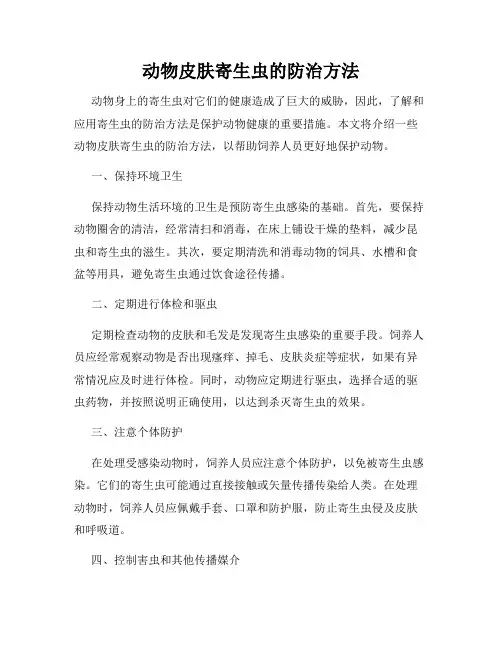 动物皮肤寄生虫的防治方法

动物身上的寄生虫对它们的健康造成了巨大的威胁，因此，了解和应用寄生虫的防治方法是保护动物健康的重要措施。本文将介绍一些动物皮肤寄生虫的防治方法，以帮助饲养人员更好地保护动物。

一、保持环境卫生

保持动物生活环境的卫生是预防寄生虫感染的基础。首先，要保持动物圈舍的清洁，经常清扫和消毒，在床上铺设干燥的垫料，减少昆虫和寄生虫的滋生。其次，要定期清洗和消毒动物的饲具、水槽和食盆等用具，避免寄生虫通过饮食途径传播。

二、定期进行体检和驱虫

定期检查动物的皮肤和毛发是发现寄生虫感染的重要手段。饲养人员应经常观察动物是否出现瘙痒、掉毛、皮肤炎症等症状，如果有异常情况应及时进行体检。同时，动物应定期进行驱虫，选择合适的驱虫药物，并按照说明正确使用，以达到杀灭寄生虫的效果。

三、注意个体防护

在处理受感染动物时，饲养人员应注意个体防护，以免被寄生虫感染。它们的寄生虫可能通过直接接触或矢量传播传染给人类。在处理动物时，饲养人员应佩戴手套、口罩和防护服，防止寄生虫侵及皮肤和呼吸道。

四、控制害虫和其他传播媒介